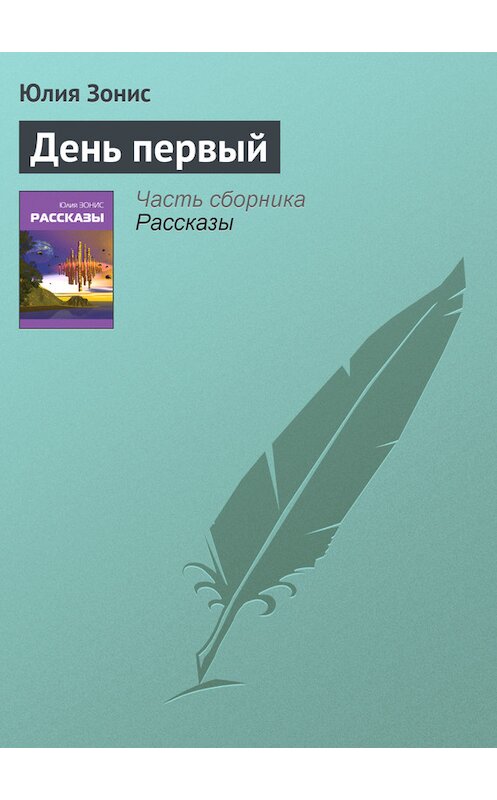 Юлия Зонис

День первый

Юлия ЗОНИС
РАССКАЗЫ

Часть сборника
Рассказы